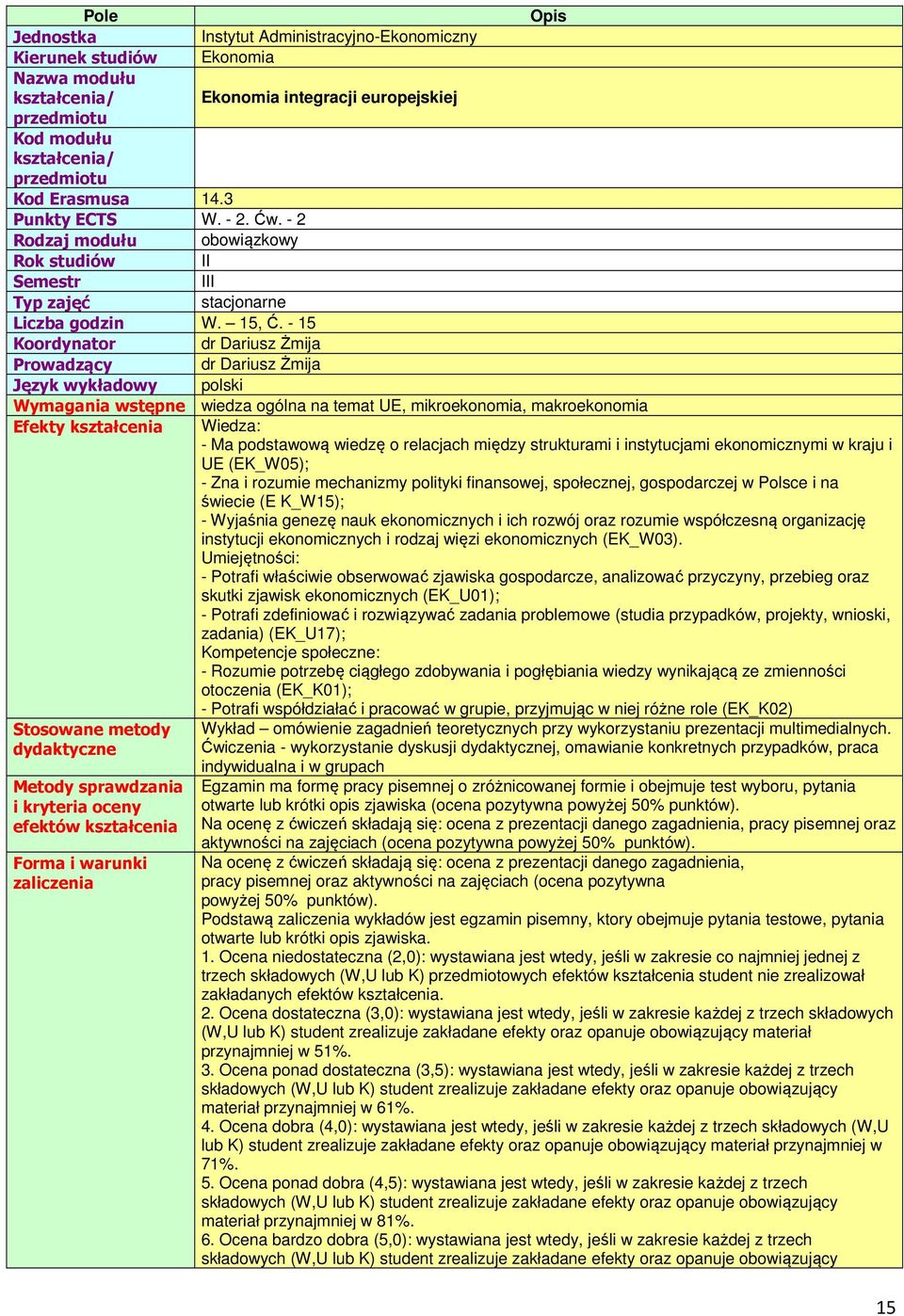 | Pole | Opis |
|---|---|
| Jednostka | Instytut Administracyjno-Ekonomiczny |
| Kierunek studiów | Ekonomia |
| Nazwa modułu kształcenia/ przedmiotu | Ekonomia integracji europejskiej |
| Kod modułu kształcenia/ przedmiotu | |
| Kod Erasmusa | 14.3 |
| Punkty ECTS | W. - 2. Ćw. - 2 |
| Rodzaj modułu | obowiązkowy |
| Rok studiów | II |
| Semestr | III |
| Typ zajęć | stacjonarne |
| Liczba godzin | W. – 15, Ć. - 15 |
| Koordynator | dr Dariusz Żmija |
| Prowadzący | dr Dariusz Żmija |
| Język wykładowy | polski |
| Wymagania wstępne | wiedza ogólna na temat UE, mikroekonomia, makroekonomia |
| Efekty kształcenia | Wiedza: - Ma podstawową wiedzę o relacjach między strukturami i instytucjami ekonomicznymi w kraju i UE (EK_W05); - Zna i rozumie mechanizmy polityki finansowej, społecznej, gospodarczej w Polsce i na świecie (E K_W15); - Wyjaśnia genezę nauk ekonomicznych i ich rozwój oraz rozumie współczesną organizację instytucji ekonomicznych i rodzaj więzi ekonomicznych (EK_W03). Umiejętności: - Potrafi właściwie obserwować zjawiska gospodarcze, analizować przyczyny, przebieg oraz skutki zjawisk ekonomicznych (EK_U01); - Potrafi zdefiniować i rozwiązywać zadania problemowe (studia przypadków, projekty, wnioski, zadania) (EK_U17); Kompetencje społeczne: - Rozumie potrzebę ciągłego zdobywania i pogłębiania wiedzy wynikającą ze zmienności otoczenia (EK_K01); - Potrafi współdziałać i pracować w grupie, przyjmując w niej różne role (EK_K02) |
| Stosowane metody dydaktyczne | Wykład – omówienie zagadnień teoretycznych przy wykorzystaniu prezentacji multimedialnych. Ćwiczenia - wykorzystanie dyskusji dydaktycznej, omawianie konkretnych przypadków, praca indywidualna i w grupach |
| Metody sprawdzania i kryteria oceny efektów kształcenia | Egzamin ma formę pracy pisemnej o zróżnicowanej formie i obejmuje test wyboru, pytania otwarte lub krótki opis zjawiska (ocena pozytywna powyżej 50% punktów). Na ocenę z ćwiczeń składają się: ocena z prezentacji danego zagadnienia, pracy pisemnej oraz aktywności na zajęciach (ocena pozytywna powyżej 50% punktów). |
| Forma i warunki zaliczenia | Na ocenę z ćwiczeń składają się: ocena z prezentacji danego zagadnienia, pracy pisemnej oraz aktywności na zajęciach (ocena pozytywna powyżej 50% punktów). Podstawą zaliczenia wykładów jest egzamin pisemny, ktory obejmuje pytania testowe, pytania otwarte lub krótki opis zjawiska. 1. Ocena niedostateczna (2,0): wystawiana jest wtedy, jeśli w zakresie co najmniej jednej z trzech składowych (W,U lub K) przedmiotowych efektów kształcenia student nie zrealizował zakładanych efektów kształcenia. 2. Ocena dostateczna (3,0): wystawiana jest wtedy, jeśli w zakresie każdej z trzech składowych (W,U lub K) student zrealizuje zakładane efekty oraz opanuje obowiązujący materiał przynajmniej w 51%. 3. Ocena ponad dostateczna (3,5): wystawiana jest wtedy, jeśli w zakresie każdej z trzech składowych (W,U lub K) student zrealizuje zakładane efekty oraz opanuje obowiązujący materiał przynajmniej w 61%. 4. Ocena dobra (4,0): wystawiana jest wtedy, jeśli w zakresie każdej z trzech składowych (W,U lub K) student zrealizuje zakładane efekty oraz opanuje obowiązujący materiał przynajmniej w 71%. 5. Ocena ponad dobra (4,5): wystawiana jest wtedy, jeśli w zakresie każdej z trzech składowych (W,U lub K) student zrealizuje zakładane efekty oraz opanuje obowiązujący materiał przynajmniej w 81%. 6. Ocena bardzo dobra (5,0): wystawiana jest wtedy, jeśli w zakresie każdej z trzech składowych (W,U lub K) student zrealizuje zakładane efekty oraz opanuje obowiązujący |

15